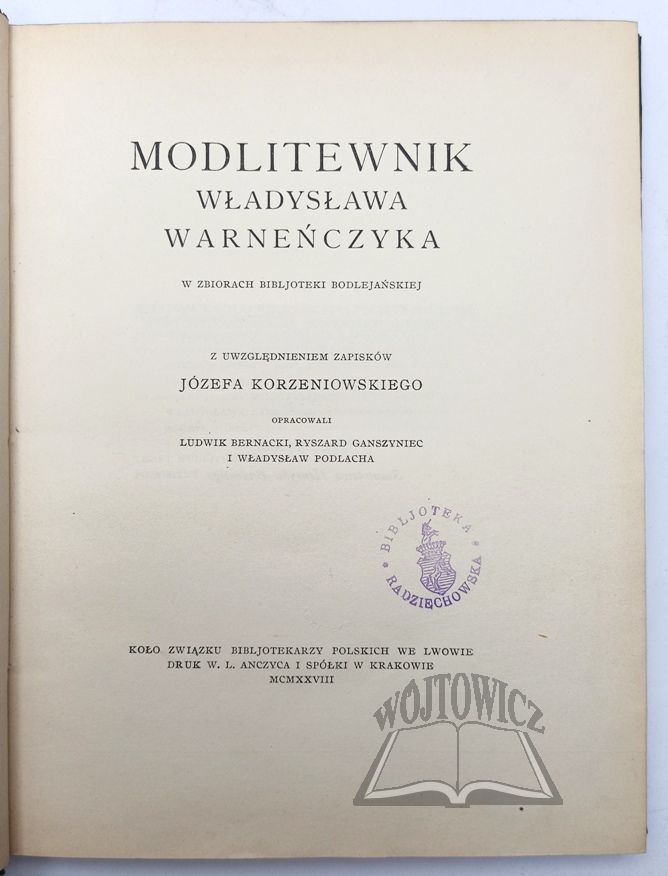 MODLITEWNIK
WŁADYSŁAWA
WARNEŃCZYKA

W ZBIORACH BIBLJOTEKI BODLEJAŃSKIEJ

Z UWZGLĘDNIENIEM ZAPISKÓW
JÓZEFA KORZENIOWSKIEGO

OPRACOWALI
LUDWIK BERNACKI, RYSZARD GANSZYNIEC
I WŁADYSŁAW PODLACHA

BIBLJOTEKA RADZIECHOWSKA

KOŁO ZWIĄZKU BIBLJOTEKARZY POLSKICH WE LWOWIE
DRUK W. L. ANCZYCA I SPÓŁKI W KRAKOWIE
MCMXXVIII

WOJTOWICZ